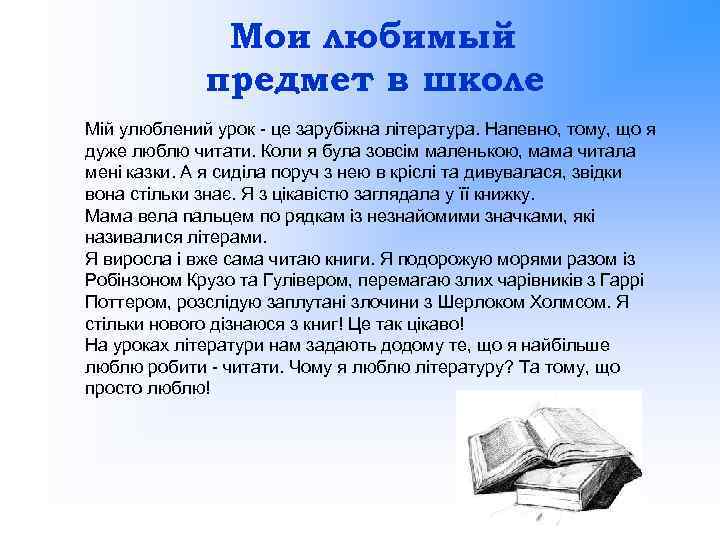 Мои любимый предмет в школе

Мій улюблений урок - це зарубіжна література. Напевно, тому, що я дуже люблю читати. Коли я була зовсім маленькою, мама читала мені казки. А я сиділа поруч з нею в кріслі та дивувалася, звідки вона стільки знає. Я з цікавістю заглядала у її книжку.
Мама вела пальцем по рядкам із незнайомими значками, які називалися літерами.
Я виросла і вже сама читаю книги. Я подорожую морями разом із Робінзоном Крузо та Гулівером, перемагаю злих чарівників з Гаррі Поттером, розслідую заплутані злочини з Шерлоком Холмсом. Я стільки нового дізнаюся з книг! Це так цікаво!
На уроках літератури нам задають додому те, що я найбільше люблю робити - читати. Чому я люблю літературу? Та тому, що просто люблю!